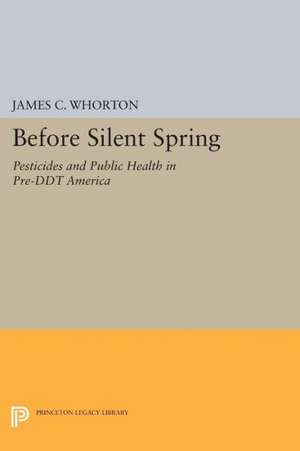 JAMES C. WHORTON

Before Silent Spring

Pesticides and Public Health in Pre-DDT America

PRINCETON LEGACY LIBRARY